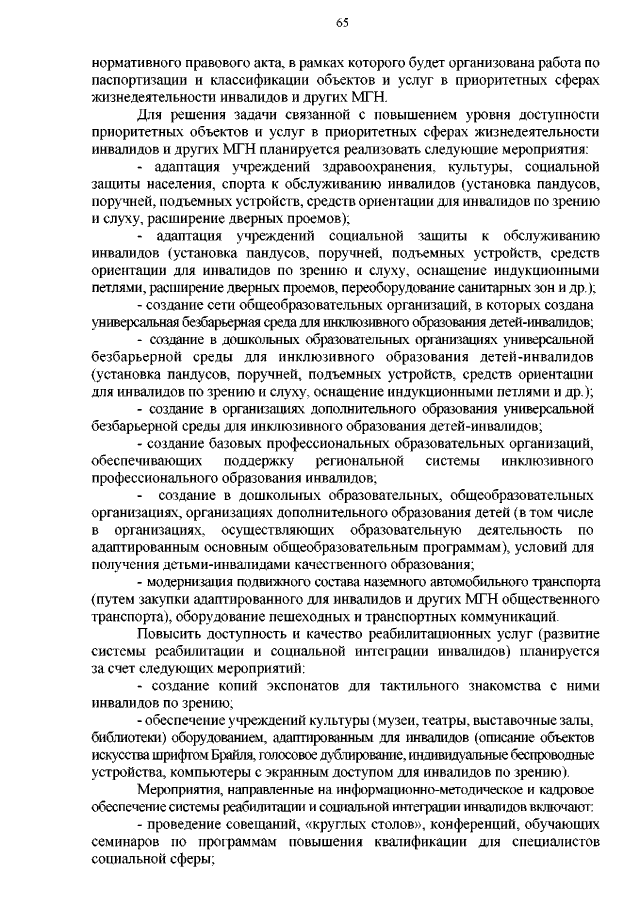 65

нормативного правового акта, в рамках которого будет организована работа по паспортизации и классификации объектов и услуг в приоритетных сферах жизнедеятельности инвалидов и других МГН.

Для решения задачи связанной с повышением уровня доступности приоритетных объектов и услуг в приоритетных сферах жизнедеятельности инвалидов и других МГН планируется реализовать следующие мероприятия:

- адаптация учреждений здравоохранения, культуры, социальной защиты населения, спорта к обслуживанию инвалидов (установка пандусов, поручней, подъемных устройств, средств ориентации для инвалидов по зрению и слуху, расширение дверных проемов);

- адаптация учреждений социальной защиты к обслуживанию инвалидов (установка пандусов, поручней, подъемных устройств, средств ориентации для инвалидов по зрению и слуху, оснащение индукционными петлями, расширение дверных проемов, переоборудование санитарных зон и др.);

- создание сети общеобразовательных организаций, в которых создана универсальная безбарьерная среда для инклюзивного образования детей-инвалидов;

- создание в дошкольных образовательных организациях универсальной безбарьерной среды для инклюзивного образования детей-инвалидов (установка пандусов, поручней, подъемных устройств, средств ориентации для инвалидов по зрению и слуху, оснащение индукционными петлями и др.);

- создание в организациях дополнительного образования универсальной безбарьерной среды для инклюзивного образования детей-инвалидов;

- создание базовых профессиональных образовательных организаций, обеспечивающих поддержку региональной системы инклюзивного профессионального образования инвалидов;

- создание в дошкольных образовательных, общеобразовательных организациях, организациях дополнительного образования детей (в том числе в организациях, осуществляющих образовательную деятельность по адаптированным основным общеобразовательным программам), условий для получения детьми-инвалидами качественного образования;

- модернизация подвижного состава наземного автомобильного транспорта (путем закупки адаптированного для инвалидов и других МГН общественного транспорта), оборудование пешеходных и транспортных коммуникаций.

Повысить доступность и качество реабилитационных услуг (развитие системы реабилитации и социальной интеграции инвалидов) планируется за счет следующих мероприятий:

- создание копий экспонатов для тактильного знакомства с ними инвалидов по зрению;

- обеспечение учреждений культуры (музеи, театры, выставочные залы, библиотеки) оборудованием, адаптированным для инвалидов (описание объектов искусства шрифтом Брайля, голосовое дублирование, индивидуальные беспроводные устройства, компьютеры с экранным доступом для инвалидов по зрению).

Мероприятия, направленные на информационно-методическое и кадровое обеспечение системы реабилитации и социальной интеграции инвалидов включают:

- проведение совещаний, «круглых столов», конференций, обучающих семинаров по программам повышения квалификации для специалистов социальной сферы;